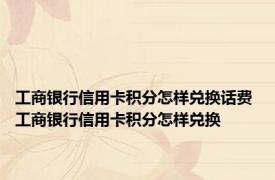 工商银行信用卡积分怎样兑换话费
工商银行信用卡积分怎样兑换